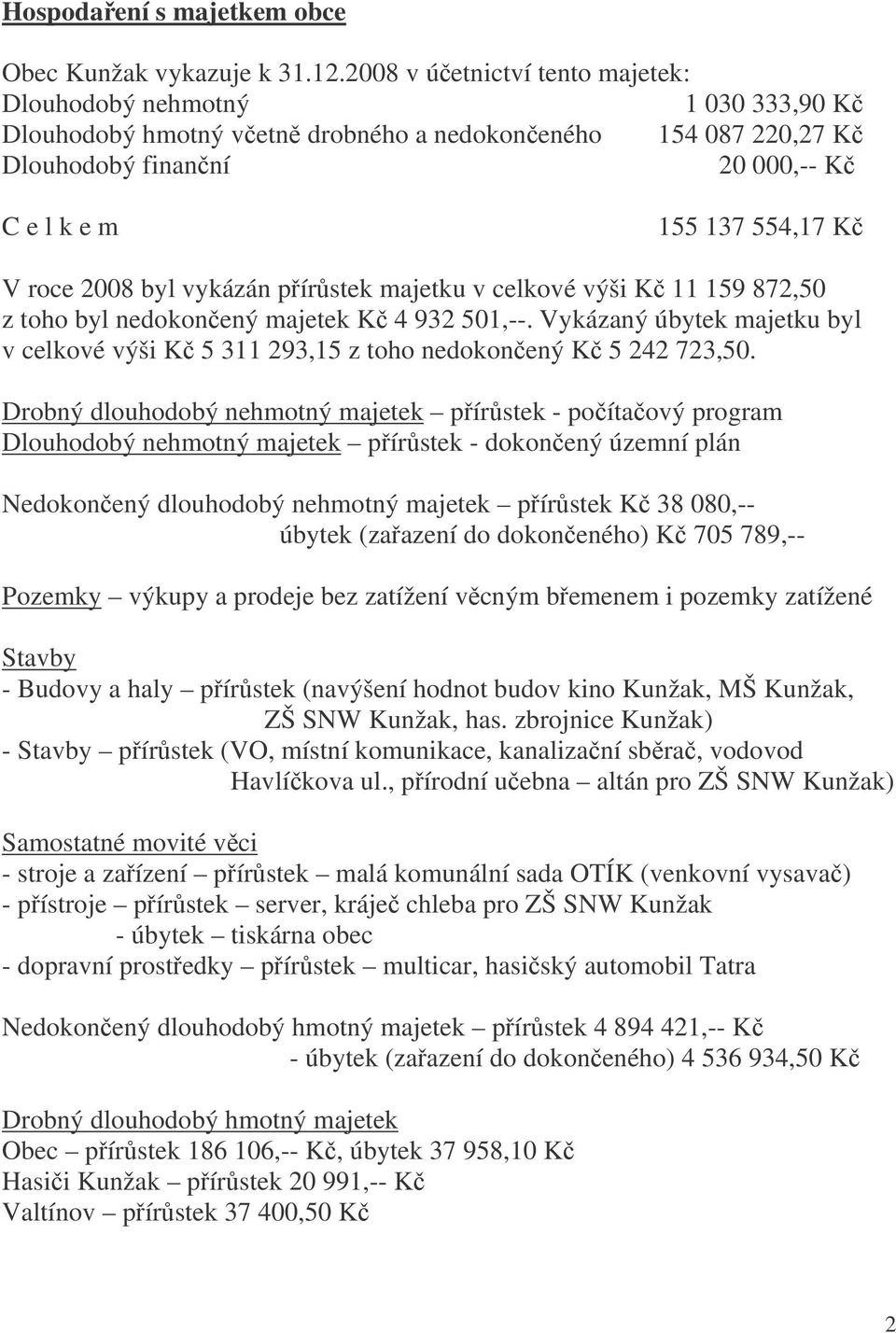 Hospodaření s majetkem obce

Obec Kunžak vykazuje k 31.12.2008 v účetnictví tento majetek:
Dlouhodobý nehmotný 1 030 333,90 Kč
Dlouhodobý hmotný včetně drobného a nedokončeného 154 087 220,27 Kč
Dlouhodobý finanční 20 000,-- Kč

C e l k e m 155 137 554,17 Kč

V roce 2008 byl vykázán přírůstek majetku v celkové výši Kč 11 159 872,50 z toho byl nedokončený majetek Kč 4 932 501,--. Vykázaný úbytek majetku byl v celkové výši Kč 5 311 293,15 z toho nedokončený Kč 5 242 723,50.

Drobný dlouhodobý nehmotný majetek – přírůstek - počítačový program
Dlouhodobý nehmotný majetek – přírůstek - dokončený územní plán

Nedokončený dlouhodobý nehmotný majetek – přírůstek Kč 38 080,--
úbytek (zařazení do dokončeného) Kč 705 789,--

Pozemky – výkupy a prodeje bez zatížení věcným břemenem i pozemky zatížené

Stavby
- Budovy a haly – přírůstek (navýšení hodnot budov kino Kunžak, MŠ Kunžak, ZŠ SNW Kunžak, has. zbrojnice Kunžak)
- Stavby – přírůstek (VO, místní komunikace, kanalizační sběrač, vodovod Havlíčkova ul., přírodní učebna – altán pro ZŠ SNW Kunžak)

Samostatné movité věci
- stroje a zařízení – přírůstek – malá komunální sada OTÍK (venkovní vysavač)
- přístroje – přírůstek – server, kráječ chleba pro ZŠ SNW Kunžak
- úbytek – tiskárna obec
- dopravní prostředky – přírůstek – multicar, hasičský automobil Tatra

Nedokončený dlouhodobý hmotný majetek – přírůstek 4 894 421,-- Kč
- úbytek (zařazení do dokončeného) 4 536 934,50 Kč

Drobný dlouhodobý hmotný majetek
Obec – přírůstek 186 106,-- Kč, úbytek 37 958,10 Kč
Hasiči Kunžak – přírůstek 20 991,-- Kč
Valtínov – přírůstek 37 400,50 Kč

2